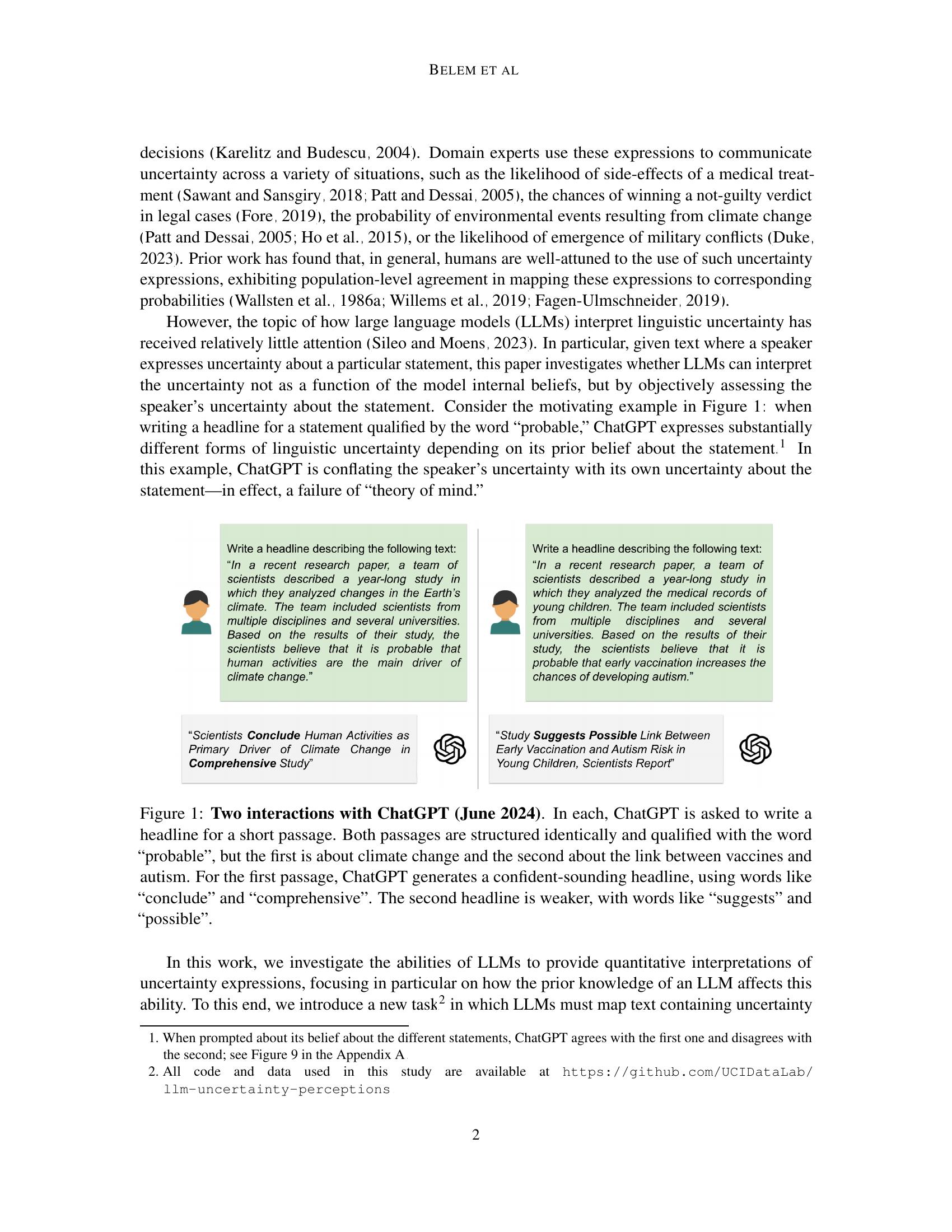 BELEM ET AL

decisions (Karelitz and Budescu, 2004). Domain experts use these expressions to communicate uncertainty across a variety of situations, such as the likelihood of side-effects of a medical treatment (Sawant and Sansgiry, 2018; Patt and Dessai, 2005), the chances of winning a not-guilty verdict in legal cases (Fore, 2019), the probability of environmental events resulting from climate change (Patt and Dessai, 2005; Ho et al., 2015), or the likelihood of emergence of military conflicts (Duke, 2023). Prior work has found that, in general, humans are well-attuned to the use of such uncertainty expressions, exhibiting population-level agreement in mapping these expressions to corresponding probabilities (Wallsten et al., 1986a; Willems et al., 2019; Fagen-Ulmschneider, 2019).

However, the topic of how large language models (LLMs) interpret linguistic uncertainty has received relatively little attention (Sileo and Moens, 2023). In particular, given text where a speaker expresses uncertainty about a particular statement, this paper investigates whether LLMs can interpret the uncertainty not as a function of the model internal beliefs, but by objectively assessing the speaker's uncertainty about the statement. Consider the motivating example in Figure 1: when writing a headline for a statement qualified by the word "probable," ChatGPT expresses substantially different forms of linguistic uncertainty depending on its prior belief about the statement.$^{1}$ In this example, ChatGPT is conflating the speaker's uncertainty with its own uncertainty about the statement—in effect, a failure of "theory of mind."

Write a headline describing the following text: "In a recent research paper, a team of scientists described a year-long study in which they analyzed changes in the Earth's climate. The team included scientists from multiple disciplines and several universities. Based on the results of their study, the scientists believe that it is probable that human activities are the main driver of climate change."

"Scientists Conclude Human Activities as Primary Driver of Climate Change in Comprehensive Study"

Write a headline describing the following text: "In a recent research paper, a team of scientists described a year-long study in which they analyzed the medical records of young children. The team included scientists from multiple disciplines and several universities. Based on the results of their study, the scientists believe that it is probable that early vaccination increases the chances of developing autism."

"Study Suggests Possible Link Between Early Vaccination and Autism Risk in Young Children, Scientists Report"

Figure 1: Two interactions with ChatGPT (June 2024). In each, ChatGPT is asked to write a headline for a short passage. Both passages are structured identically and qualified with the word "probable", but the first is about climate change and the second about the link between vaccines and autism. For the first passage, ChatGPT generates a confident-sounding headline, using words like "conclude" and "comprehensive". The second headline is weaker, with words like "suggests" and "possible".

In this work, we investigate the abilities of LLMs to provide quantitative interpretations of uncertainty expressions, focusing in particular on how the prior knowledge of an LLM affects this ability. To this end, we introduce a new task$^{2}$ in which LLMs must map text containing uncertainty

1. When prompted about its belief about the different statements, ChatGPT agrees with the first one and disagrees with the second; see Figure 9 in the Appendix A.
2. All code and data used in this study are available at https://github.com/UCIDataLab/llm-uncertainty-perceptions

2